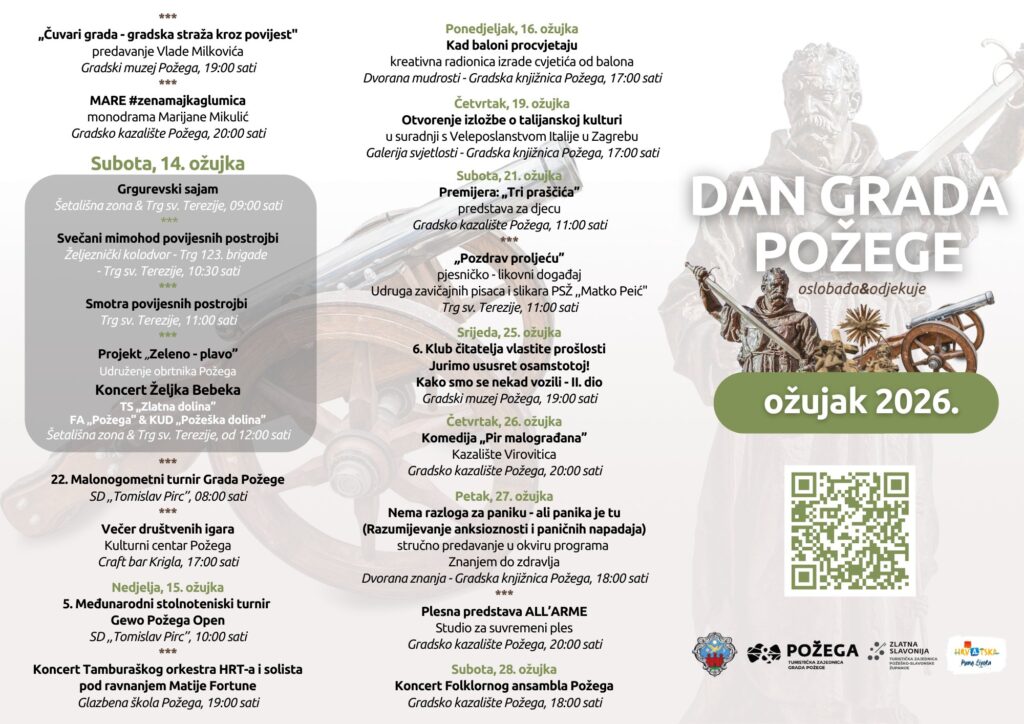 ***
„Čuvari grada - gradska straža kroz povijest"
predavanje Vlade Milkovića
Gradski muzej Požega, 19:00 sati
***
MARE #zenamajkaglumica
monodrama Marijane Mikulić
Gradsko kazalište Požega, 20:00 sati

Subota, 14. ožujka

Grgurevski sajam
Šetališna zona & Trg sv. Terezije, 09:00 sati
***
Svečani mimohod povijesnih postrojbi
Željeznički kolodvor - Trg 123. brigade - Trg sv. Terezije, 10:30 sati
***
Smotra povijesnih postrojbi
Trg sv. Terezije, 11:00 sati
***
Projekt „Zeleno - plavo"
Udruženje obrtnika Požega
Koncert Željka Bebeka
TS „Zlatna dolina"
FA „Požega" & KUD „Požeška dolina"
Šetališna zona & Trg sv. Terezije, od 12:00 sati
***
22. Malonogometni turnir Grada Požege
SD „Tomislav Pirc", 08:00 sati
***
Večer društvenih igara
Kulturni centar Požega
Craft bar Krigla, 17:00 sati

Nedjelja, 15. ožujka

5. Međunarodni stolnoteniski turnir
Gewo Požega Open
SD „Tomislav Pirc", 10:00 sati
***
Koncert Tamburaškog orkestra HRT-a i solista
pod ravnanjem Matije Fortune
Glazbena škola Požega, 19:00 sati

Ponedjeljak, 16. ožujka
Kad baloni procvjetaju
kreativna radionica izrade cvjetića od balona
Dvorana mudrosti - Gradska knjižnica Požega, 17:00 sati

Četvrtak, 19. ožujka
Otvorenje izložbe o talijanskoj kulturi
u suradnji s Veleposlanstvom Italije u Zagrebu
Galerija svjetlosti - Gradska knjižnica Požega, 17:00 sati

Subota, 21. ožujka
Premijera: „Tri praščića"
predstava za djecu
Gradsko kazalište Požega, 11:00 sati
***
„Pozdrav proljeću"
pjesničko - likovni događaj
Udruga zavičajnih pisaca i slikara PSŽ „Matko Peić"
Trg sv. Terezije, 11:00 sati

Srijeda, 25. ožujka
6. Klub čitatelja vlastite prošlosti
Jurimo ususret osamstotoj!
Kako smo se nekad vozili - II. dio
Gradski muzej Požega, 19:00 sati

Četvrtak, 26. ožujka
Komedija „Pir malograđana"
Kazalište Virovitica
Gradsko kazalište Požega, 20:00 sati

Petak, 27. ožujka
Nema razloga za paniku - ali panika je tu
(Razumijevanje anksioznosti i paničnih napadaja)
stručno predavanje u okviru programa
Znanjem do zdravlja
Dvorana znanja - Gradska knjižnica Požega, 18:00 sati
***
Plesna predstava ALL'ARME
Studio za suvremeni ples
Gradsko kazalište Požega, 20:00 sati

Subota, 28. ožujka
Koncert Folklornog ansambla Požega
Gradsko kazalište Požega, 18:00 sati

DAN GRADA
POŽEGE
oslobađa&odjekuje

ožujak 2026.

POŽEGA
TURISTIČKA ZAJEDNICA GRADA POŽEGE
ZLATNA SLAVONIJA
TURISTIČKA ZAJEDNICA POŽEŠKO-SLAVONSKE ŽUPANIJE
HRVATSKA
Puna života